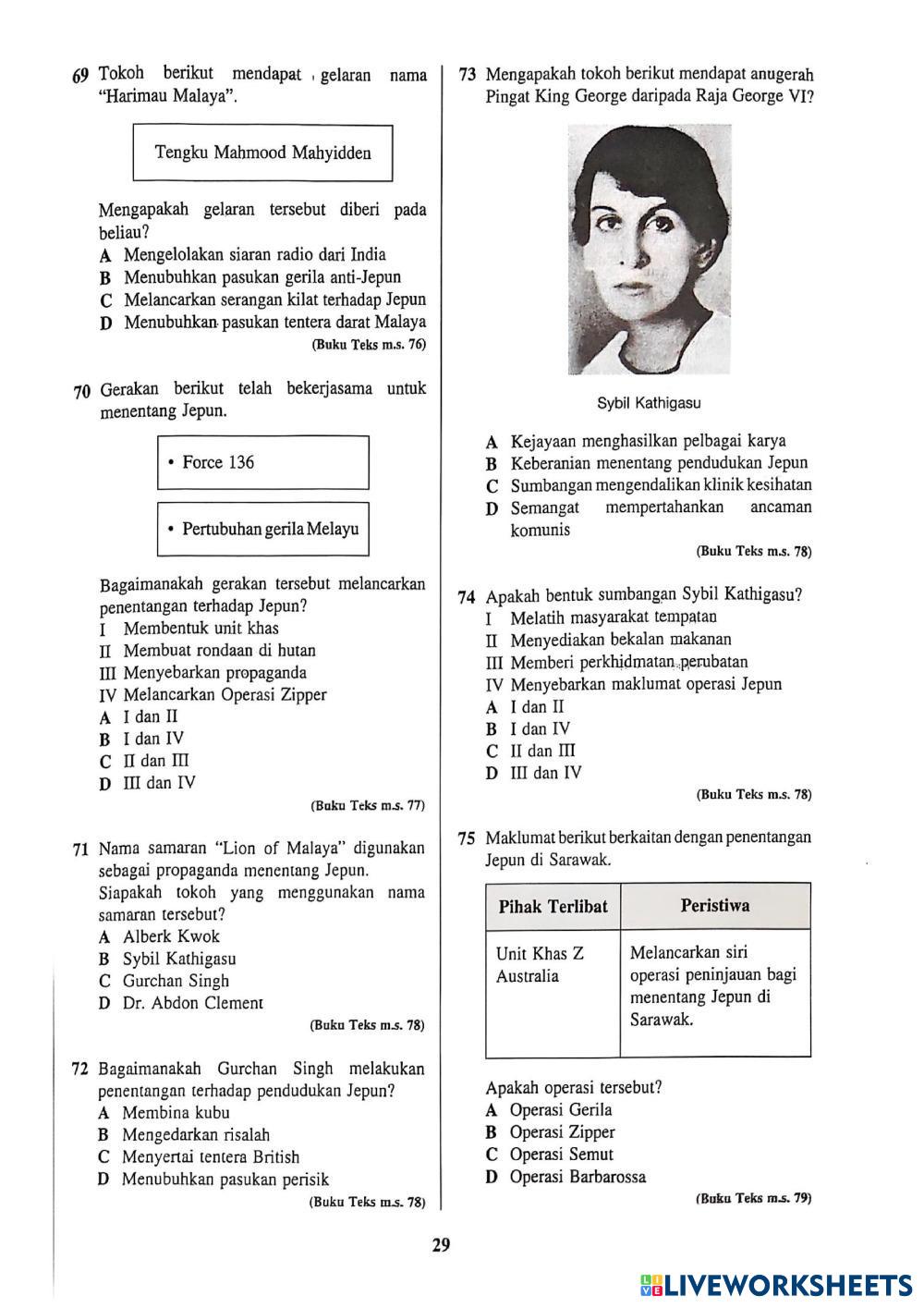 69 Tokoh berikut mendapat gelaran nama "Harimau Malaya".

Tengku Mahmood Mahyidden

Mengapakah gelaran tersebut diberi pada beliau?
A Mengelolakan siaran radio dari India
B Menubuhkan pasukan gerila anti-Jepun
C Melancarkan serangan kilat terhadap Jepun
D Menubuhkan pasukan tentera darat Malaya
(Buku Teks m.s. 76)

70 Gerakan berikut telah bekerjasama untuk menentang Jepun.

• Force 136

• Pertubuhan gerila Melayu

Bagaimanakah gerakan tersebut melancarkan penentangan terhadap Jepun?
I Membentuk unit khas
II Membuat rondaan di hutan
III Menyebarkan propaganda
IV Melancarkan Operasi Zipper
A I dan II
B I dan IV
C II dan III
D III dan IV
(Buku Teks m.s. 77)

71 Nama samaran "Lion of Malaya" digunakan sebagai propaganda menentang Jepun. Siapakah tokoh yang menggunakan nama samaran tersebut?
A Alberk Kwok
B Sybil Kathigasu
C Gurchan Singh
D Dr. Abdon Clement
(Buku Teks m.s. 78)

72 Bagaimanakah Gurchan Singh melakukan penentangan terhadap pendudukan Jepun?
A Membina kubu
B Mengedarkan risalah
C Menyertai tentera British
D Menubuhkan pasukan perisik
(Buku Teks m.s. 78)

73 Mengapakah tokoh berikut mendapat anugerah Pingat King George daripada Raja George VI?

Sybil Kathigasu

A Kejayaan menghasilkan pelbagai karya
B Keberanian menentang pendudukan Jepun
C Sumbangan mengendalikan klinik kesihatan
D Semangat mempertahankan ancaman komunis
(Buku Teks m.s. 78)

74 Apakah bentuk sumbangan Sybil Kathigasu?
I Melatih masyarakat tempatan
II Menyediakan bekalan makanan
III Memberi perkhidmatan perubatan
IV Menyebarkan maklumat operasi Jepun
A I dan II
B I dan IV
C II dan III
D III dan IV
(Buku Teks m.s. 78)

75 Maklumat berikut berkaitan dengan penentangan Jepun di Sarawak.

| Pihak Terlibat | Peristiwa |
|---|---|
| Unit Khas Z Australia | Melancarkan siri operasi peninjauan bagi menentang Jepun di Sarawak. |

Apakah operasi tersebut?
A Operasi Gerila
B Operasi Zipper
C Operasi Semut
D Operasi Barbarossa
(Buku Teks m.s. 79)

29

LIVEWORKSHEETS